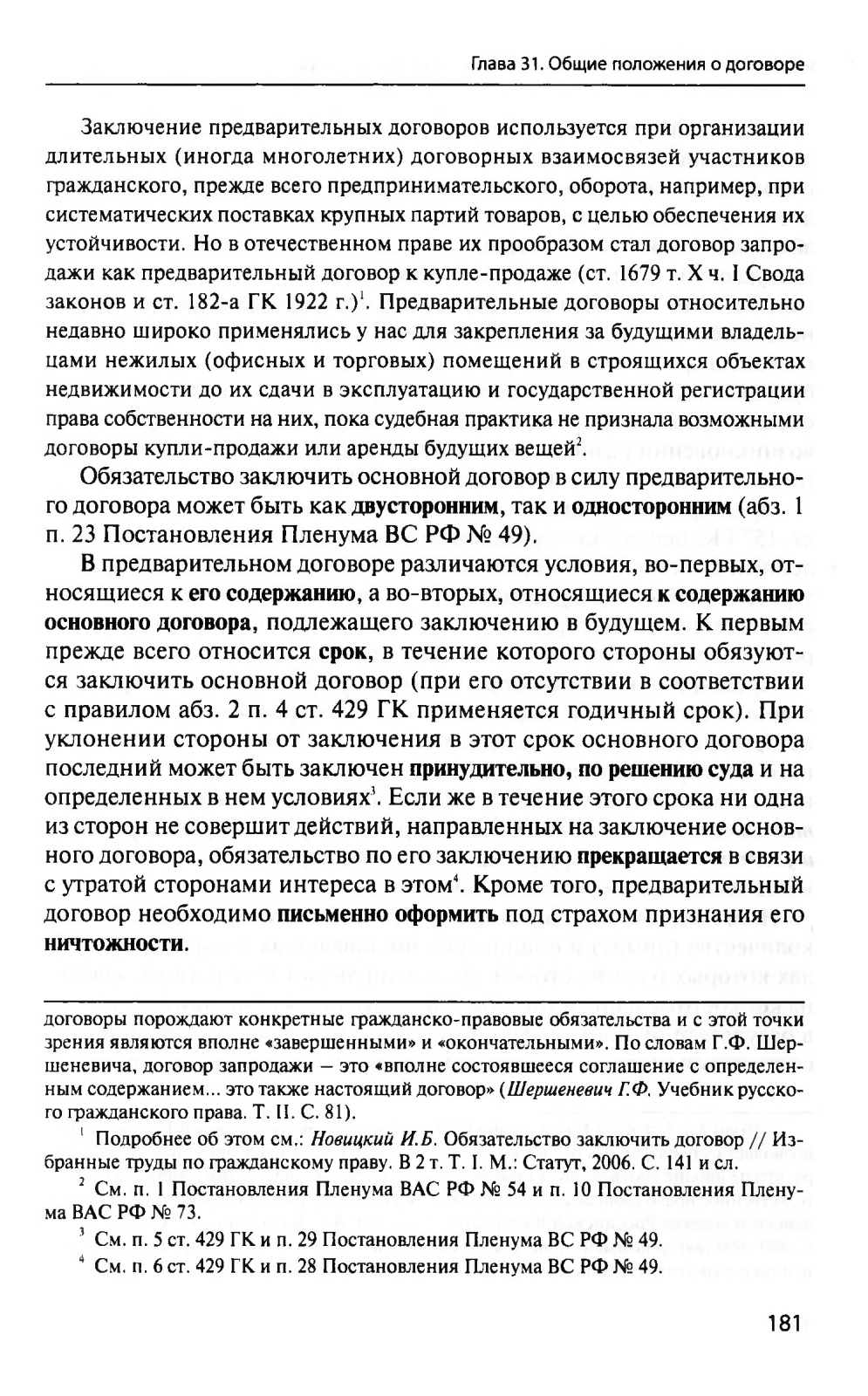 Глава 31. Общие положения о договоре

Заключение предварительных договоров используется при организации длительных (иногда многолетних) договорных взаимосвязей участников гражданского, прежде всего предпринимательского, оборота, например, при систематических поставках крупных партий товаров, с целью обеспечения их устойчивости. Но в отечественном праве их прообразом стал договор запродажи как предварительный договор к купле-продаже (ст. 1679 т. X ч. I Свода законов и ст. 182-а ГК 1922 г.)$^1$. Предварительные договоры относительно недавно широко применялись у нас для закрепления за будущими владельцами нежилых (офисных и торговых) помещений в строящихся объектах недвижимости до их сдачи в эксплуатацию и государственной регистрации права собственности на них, пока судебная практика не признала возможными договоры купли-продажи или аренды будущих вещей$^2$.

Обязательство заключить основной договор в силу предварительного договора может быть как двусторонним, так и односторонним (абз. 1 п. 23 Постановления Пленума ВС РФ № 49).

В предварительном договоре различаются условия, во-первых, относящиеся к его содержанию, а во-вторых, относящиеся к содержанию основного договора, подлежащего заключению в будущем. К первым прежде всего относится срок, в течение которого стороны обязуются заключить основной договор (при его отсутствии в соответствии с правилом абз. 2 п. 4 ст. 429 ГК применяется годичный срок). При уклонении стороны от заключения в этот срок основного договора последний может быть заключен принудительно, по решению суда и на определенных в нем условиях$^3$. Если же в течение этого срока ни одна из сторон не совершит действий, направленных на заключение основного договора, обязательство по его заключению прекращается в связи с утратой сторонами интереса в этом$^4$. Кроме того, предварительный договор необходимо письменно оформить под страхом признания его ничтожности.

договоры порождают конкретные гражданско-правовые обязательства и с этой точки зрения являются вполне «завершенными» и «окончательными». По словам Г.Ф. Шершеневича, договор запродажи — это «вполне состоявшееся соглашение с определенным содержанием... это также настоящий договор» (Шершеневич Г.Ф. Учебник русского гражданского права. Т. II. С. 81).

$^1$ Подробнее об этом см.: Новицкий И.Б. Обязательство заключить договор // Избранные труды по гражданскому праву. В 2 т. Т. I. М.: Статут, 2006. С. 141 и сл.

$^2$ См. п. 1 Постановления Пленума ВАС РФ № 54 и п. 10 Постановления Пленума ВАС РФ № 73.

$^3$ См. п. 5 ст. 429 ГК и п. 29 Постановления Пленума ВС РФ № 49.

$^4$ См. п. 6 ст. 429 ГК и п. 28 Постановления Пленума ВС РФ № 49.

181